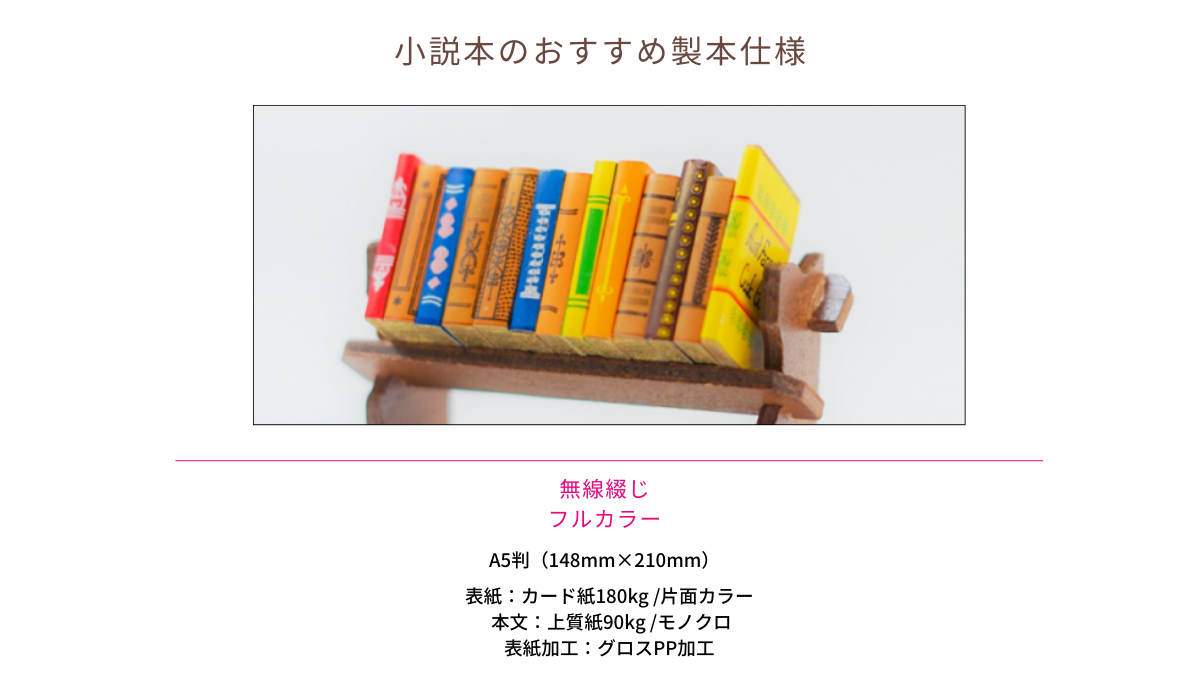 小説本のおすすめ製本仕様

無線綴じ
フルカラー

A5判（148mm×210mm）

表紙：カード紙180kg /片面カラー
本文：上質紙90kg /モノクロ
表紙加工：グロスPP加工